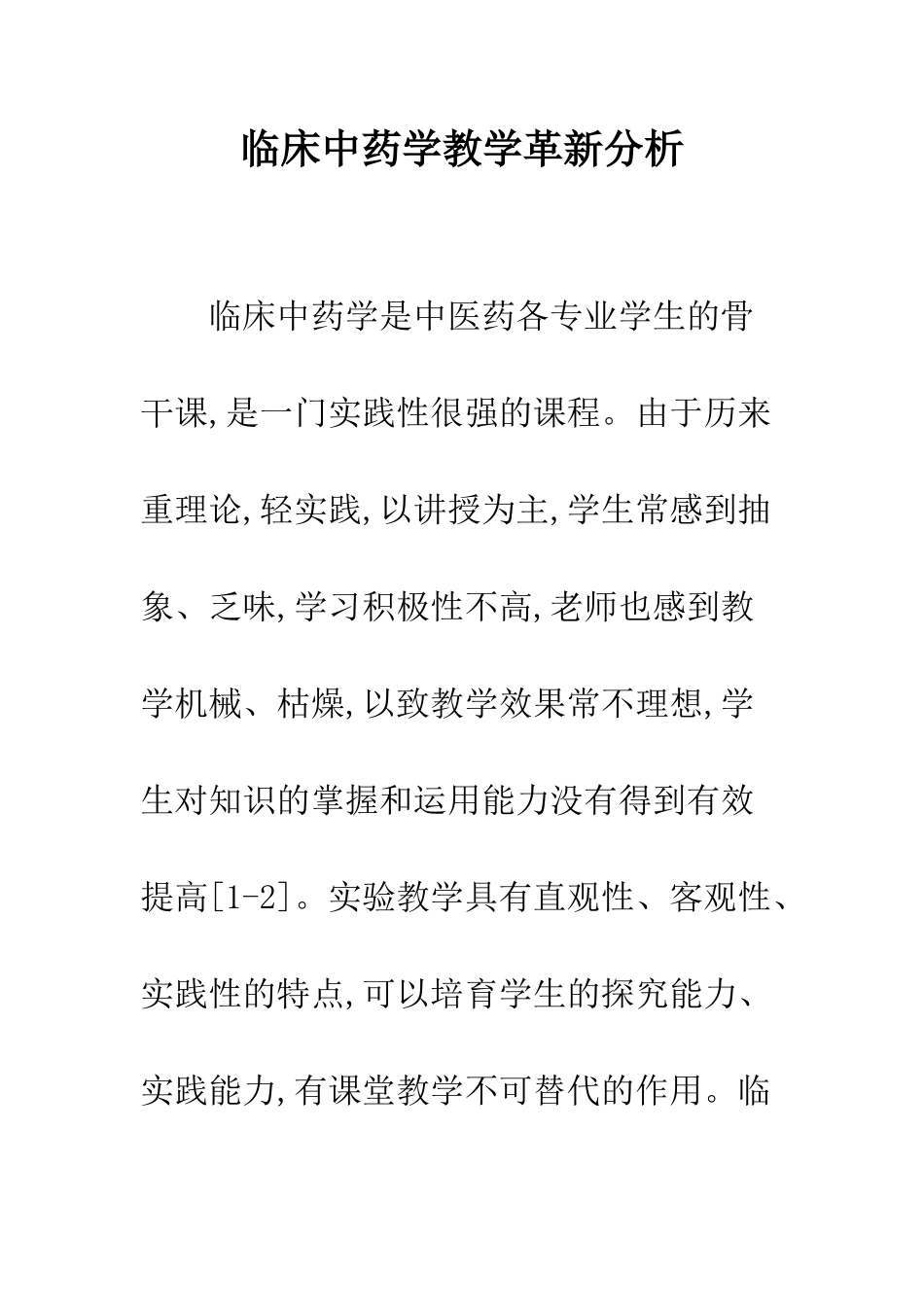 临床中药学教学革新分析

临床中药学是中医药各专业学生的骨干课,是一门实践性很强的课程。由于历来重理论,轻实践,以讲授为主,学生常感到抽象、乏味,学习积极性不高,老师也感到教学机械、枯燥,以致教学效果常不理想,学生对知识的掌握和运用能力没有得到有效提高[1-2]。实验教学具有直观性、客观性、实践性的特点,可以培育学生的探究能力、实践能力,有课堂教学不可替代的作用。临